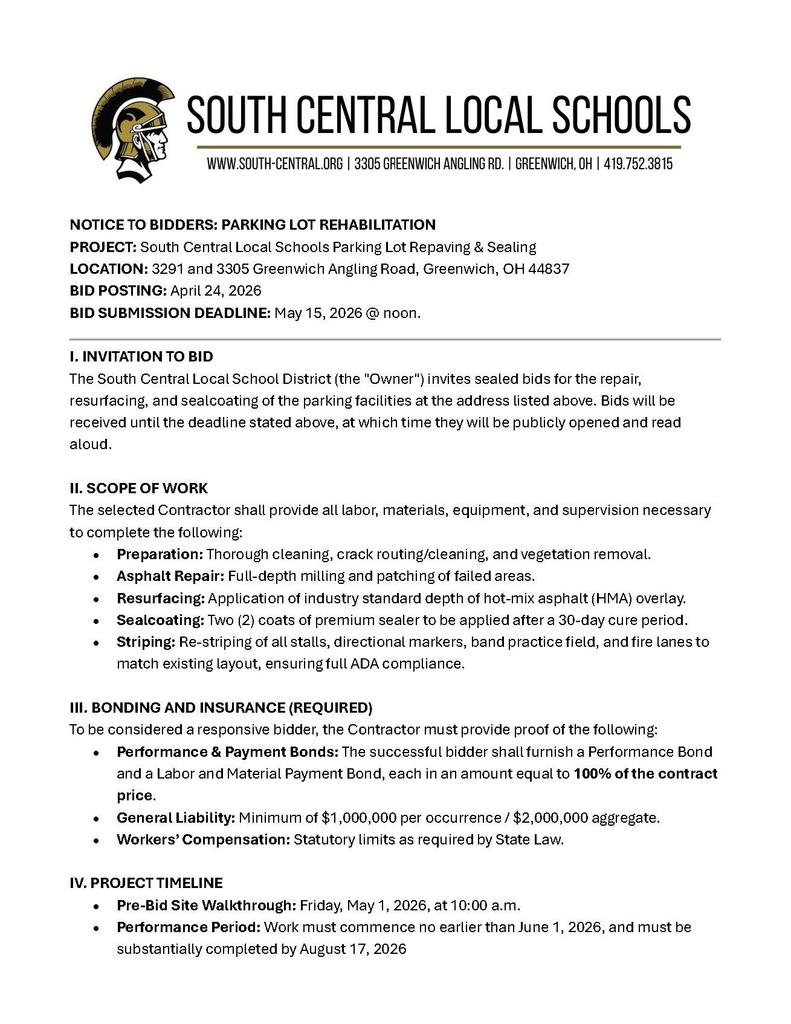 SOUTH CENTRAL LOCAL SCHOOLS
WWW.SOUTH-CENTRAL.ORG | 3305 GREENWICH ANGLING RD. | GREENWICH, OH | 419.752.3815

NOTICE TO BIDDERS: PARKING LOT REHABILITATION
PROJECT: South Central Local Schools Parking Lot Repaving & Sealing
LOCATION: 3291 and 3305 Greenwich Angling Road, Greenwich, OH 44837
BID POSTING: April 24, 2026
BID SUBMISSION DEADLINE: May 15, 2026 @ noon.

I. INVITATION TO BID
The South Central Local School District (the "Owner") invites sealed bids for the repair, resurfacing, and sealcoating of the parking facilities at the address listed above. Bids will be received until the deadline stated above, at which time they will be publicly opened and read aloud.

II. SCOPE OF WORK
The selected Contractor shall provide all labor, materials, equipment, and supervision necessary to complete the following:
• Preparation: Thorough cleaning, crack routing/cleaning, and vegetation removal.
• Asphalt Repair: Full-depth milling and patching of failed areas.
• Resurfacing: Application of industry standard depth of hot-mix asphalt (HMA) overlay.
• Sealcoating: Two (2) coats of premium sealer to be applied after a 30-day cure period.
• Striping: Re-striping of all stalls, directional markers, band practice field, and fire lanes to match existing layout, ensuring full ADA compliance.

III. BONDING AND INSURANCE (REQUIRED)
To be considered a responsive bidder, the Contractor must provide proof of the following:
• Performance & Payment Bonds: The successful bidder shall furnish a Performance Bond and a Labor and Material Payment Bond, each in an amount equal to 100% of the contract price.
• General Liability: Minimum of $1,000,000 per occurrence / $2,000,000 aggregate.
• Workers' Compensation: Statutory limits as required by State Law.

IV. PROJECT TIMELINE
• Pre-Bid Site Walkthrough: Friday, May 1, 2026, at 10:00 a.m.
• Performance Period: Work must commence no earlier than June 1, 2026, and must be substantially completed by August 17, 2026